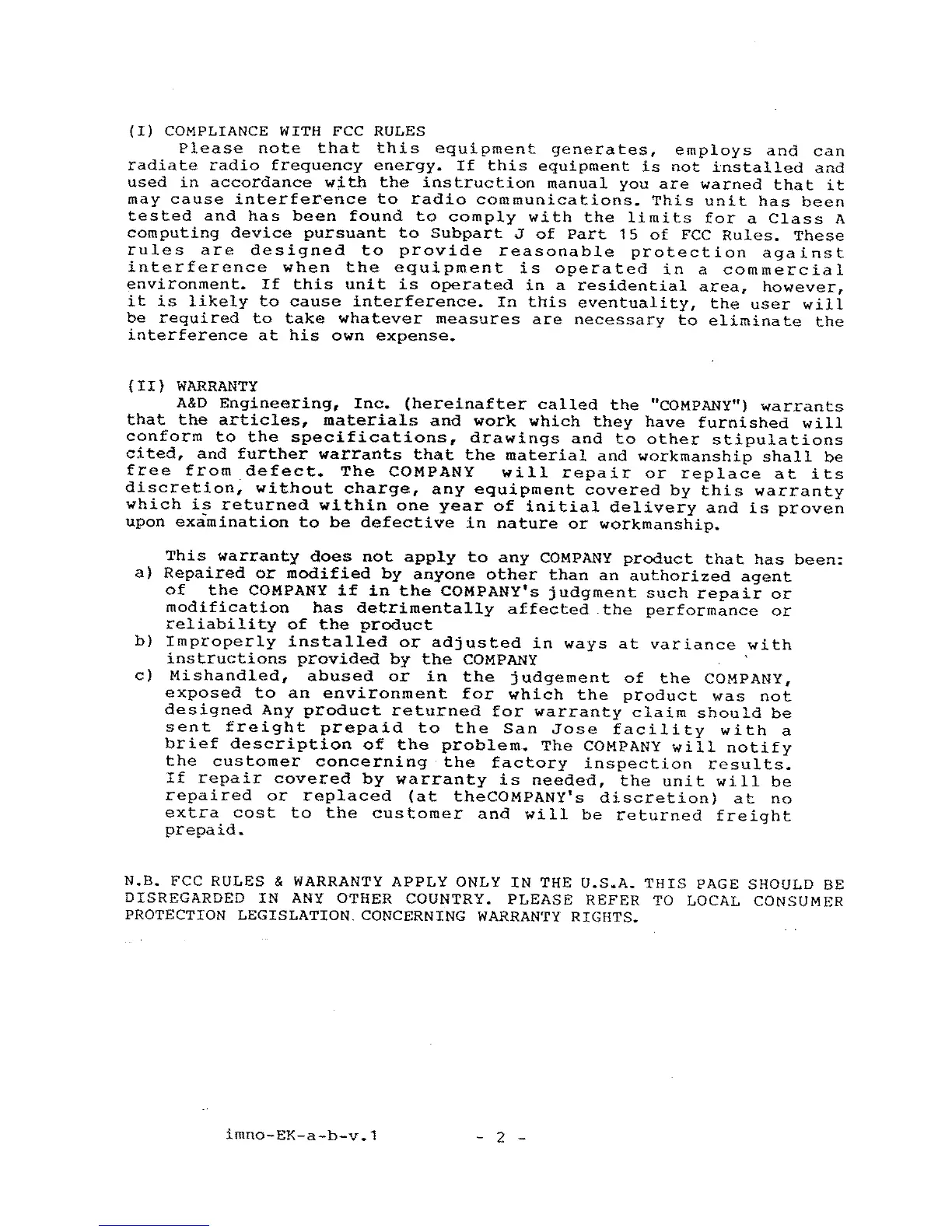 (I) COMPLIANCE WITH FCC RULES

Please note that this equipment generates, employs and can radiate radio frequency energy. If this equipment is not installed and used in accordance with the instruction manual you are warned that it may cause interference to radio communications. This unit has been tested and has been found to comply with the limits for a Class A computing device pursuant to Subpart J of Part 15 of FCC Rules. These rules are designed to provide reasonable protection against interference when the equipment is operated in a commercial environment. If this unit is operated in a residential area, however, it is likely to cause interference. In this eventuality, the user will be required to take whatever measures are necessary to eliminate the interference at his own expense.

(II) WARRANTY

A&D Engineering, Inc. (hereinafter called the "COMPANY") warrants that the articles, materials and work which they have furnished will conform to the specifications, drawings and to other stipulations cited, and further warrants that the material and workmanship shall be free from defect. The COMPANY will repair or replace at its discretion, without charge, any equipment covered by this warranty which is returned within one year of initial delivery and is proven upon examination to be defective in nature or workmanship.

This warranty does not apply to any COMPANY product that has been:
a) Repaired or modified by anyone other than an authorized agent of the COMPANY if in the COMPANY's judgment such repair or modification has detrimentally affected the performance or reliability of the product
b) Improperly installed or adjusted in ways at variance with instructions provided by the COMPANY
c) Mishandled, abused or in the judgement of the COMPANY, exposed to an environment for which the product was not designed Any product returned for warranty claim should be sent freight prepaid to the San Jose facility with a brief description of the problem. The COMPANY will notify the customer concerning the factory inspection results. If repair covered by warranty is needed, the unit will be repaired or replaced (at theCOMPANY's discretion) at no extra cost to the customer and will be returned freight prepaid.

N.B. FCC RULES & WARRANTY APPLY ONLY IN THE U.S.A. THIS PAGE SHOULD BE DISREGARDED IN ANY OTHER COUNTRY. PLEASE REFER TO LOCAL CONSUMER PROTECTION LEGISLATION CONCERNING WARRANTY RIGHTS.

imno-EK-a-b-v.1 - 2 -